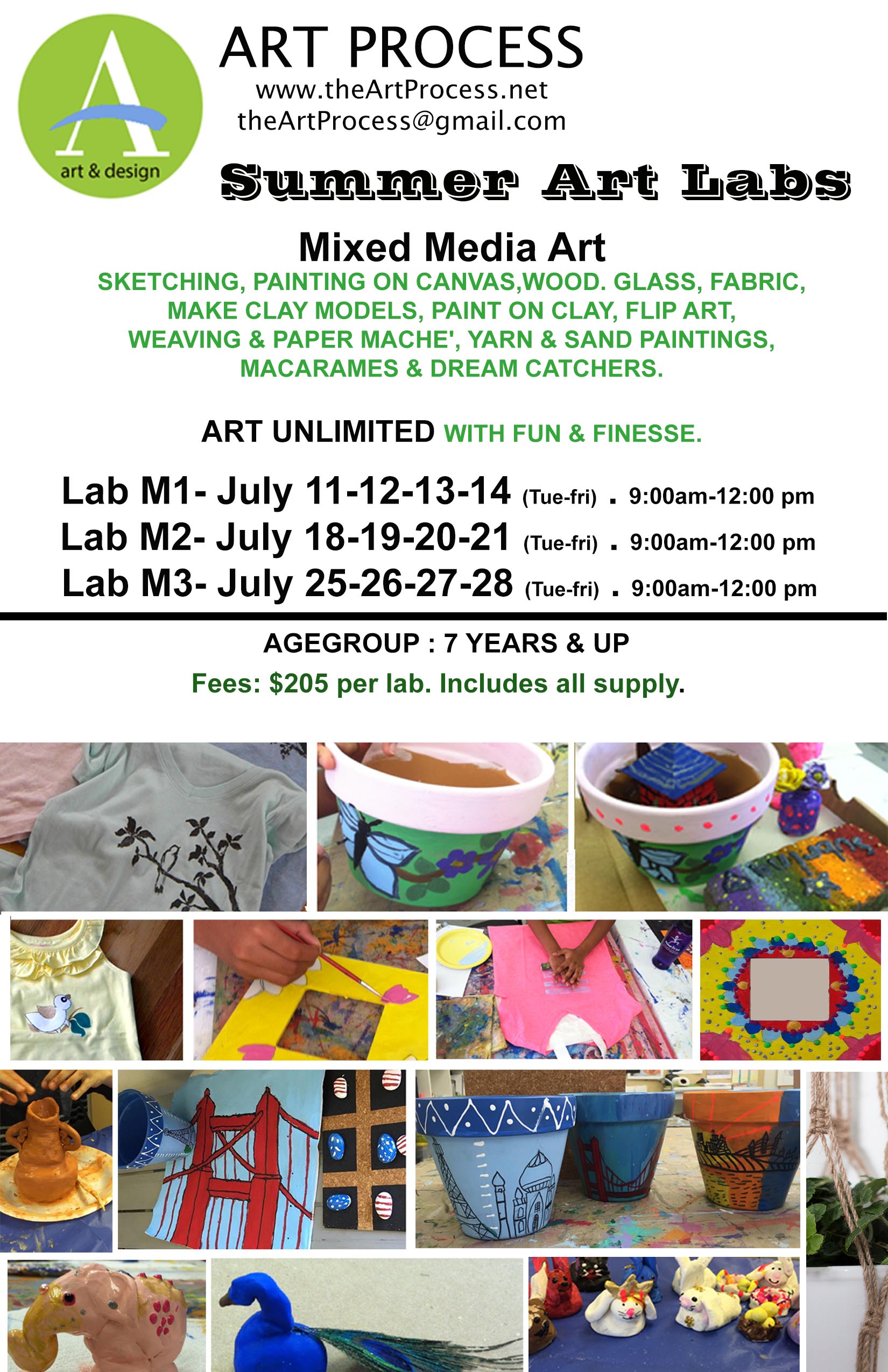 A
art & design

ART PROCESS
www.theArtProcess.net
theArtProcess@gmail.com

Summer Art Labs

Mixed Media Art
SKETCHING, PAINTING ON CANVAS,WOOD. GLASS, FABRIC, MAKE CLAY MODELS, PAINT ON CLAY, FLIP ART, WEAVING & PAPER MACHE', YARN & SAND PAINTINGS, MACARAMES & DREAM CATCHERS.

ART UNLIMITED WITH FUN & FINESSE.

Lab M1- July 11-12-13-14 (Tue-fri) . 9:00am-12:00 pm
Lab M2- July 18-19-20-21 (Tue-fri) . 9:00am-12:00 pm
Lab M3- July 25-26-27-28 (Tue-fri) . 9:00am-12:00 pm

AGEGROUP : 7 YEARS & UP
Fees: $205 per lab. Includes all supply.